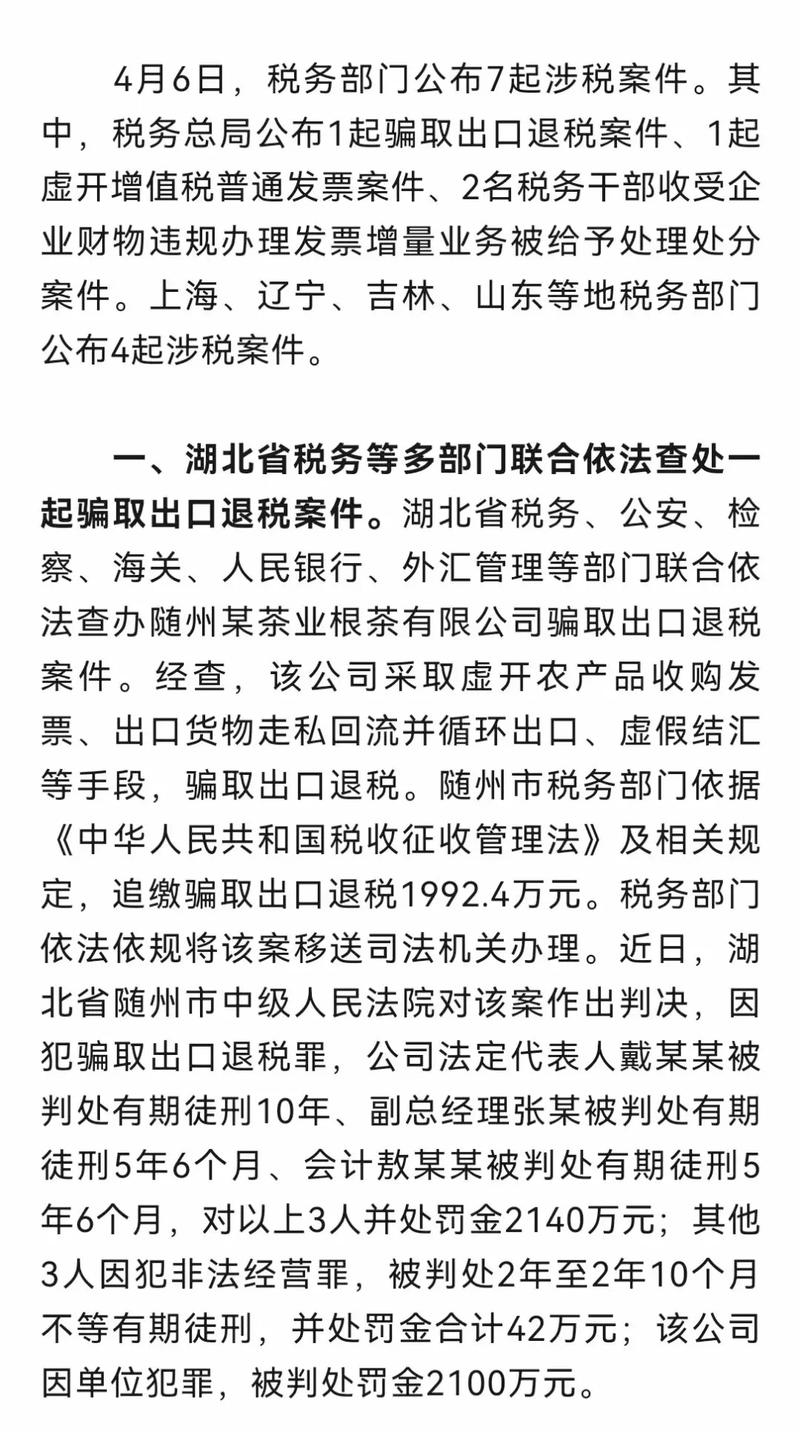 4月6日，税务部门公布7起涉税案件。其中，税务总局公布1起骗取出口退税案件、1起虚开增值税普通发票案件、2名税务干部收受企业财物违规办理发票增量业务被给予处理处分案件。上海、辽宁、吉林、山东等地税务部门公布4起涉税案件。

一、湖北省税务等多部门联合依法查处一起骗取出口退税案件。湖北省税务、公安、检察、海关、人民银行、外汇管理等部门联合依法查办随州某茶业根茶有限公司骗取出口退税案件。经查，该公司采取虚开农产品收购发票、出口货物走私回流并循环出口、虚假结汇等手段，骗取出口退税。随州市税务部门依据《中华人民共和国税收征收管理法》及相关规定，追缴骗取出口退税1992.4万元。税务部门依法依规将该案移送司法机关办理。近日，湖北省随州市中级人民法院对该案作出判决，因犯骗取出口退税罪，公司法定代表人戴某某被判处有期徒刑10年、副总经理张某被判处有期徒刑5年6个月、会计敖某某被判处有期徒刑5年6个月，对以上3人并处罚金2140万元；其他3人因犯非法经营罪，被判处2年至2年10个月不等有期徒刑，并处罚金合计42万元；该公司因单位犯罪，被判处罚金2100万元。